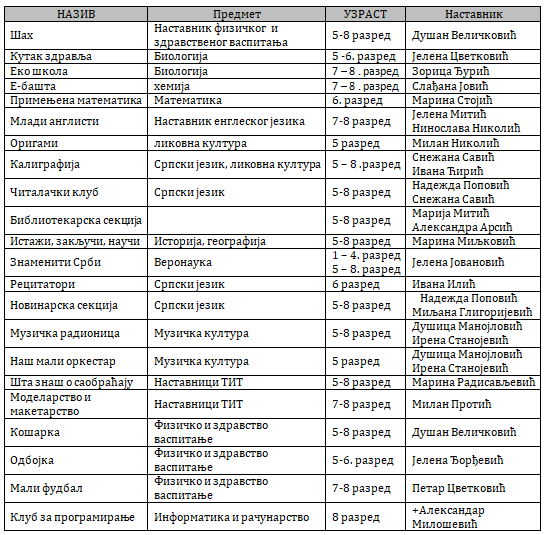 | НАЗИВ | Предмет | УЗРАСТ | Наставник |
|---|---|---|---|
| Шах | Наставник физичког и здравственог васпитања | 5-8 разред | Душан Величковић |
| Кутак здравља | Биологија | 5 -6. разред | Јелена Цветковић |
| Еко школа | Биологија | 7 – 8 . разред | Зорица Ђурић |
| Е-башта | хемија | 7 – 8 . разред | Слађана Јовић |
| Примењена математика | Математика | 6. разред | Марина Стојић |
| Млади англисти | Наставник енглеског језика | 7-8 разред | Јелена Митић Нинослава Николић |
| Оригами | ликовна култура | 5 разред | Милан Николић |
| Калиграфија | Српски језик, ликовна култура | 5 – 8 .разред | Снежана Савић Ивана Ћирић |
| Читалачки клуб | Српски језик | 5-8 разред | Надежда Поповић Снежана Савић |
| Библиотекарска секција | | 5-8 разред | Марија Митић Александра Арсић |
| Истажи, закључи, научи | Историја, географија | 5-8 разред | Марина Миљковић |
| Знаменити Срби | Веронаука | 1 – 4. разред 5 – 8. разред | Јелена Јовановић |
| Рецитатори | Српски језик | 6 разред | Ивана Илић |
| Новинарска секција | Српски језик | 5-8 разред | Надежда Поповић Миљана Глигоријевић |
| Музичка радионица | Музичка култура | 5-8 разред | Душица Манојловић Ирена Станојевић |
| Наш мали оркестар | Музичка култура | 5 разред | Душица Манојловић Ирена Станојевић |
| Шта знаш о саобраћају | Наставници ТИТ | 5-8 разред | Марина Радисављевић |
| Моделарство и макетарство | Наставници ТИТ | 7-8 разред | Милан Протић |
| Кошарка | Физичко и здравство васпитање | 5-8 разред | Душан Величковић |
| Одбојка | Физичко и здравство васпитање | 5-6. разред | Јелена Ђорђевић |
| Мали фудбал | Физичко и здравство васпитање | 7-8 разред | Петар Цветковић |
| Клуб за програмирање | Информатика и рачунарство | 8 разред | +Александар Милошевић |